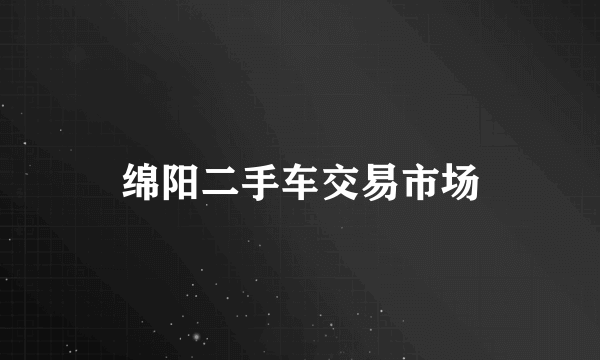 绵阳二手车交易市场